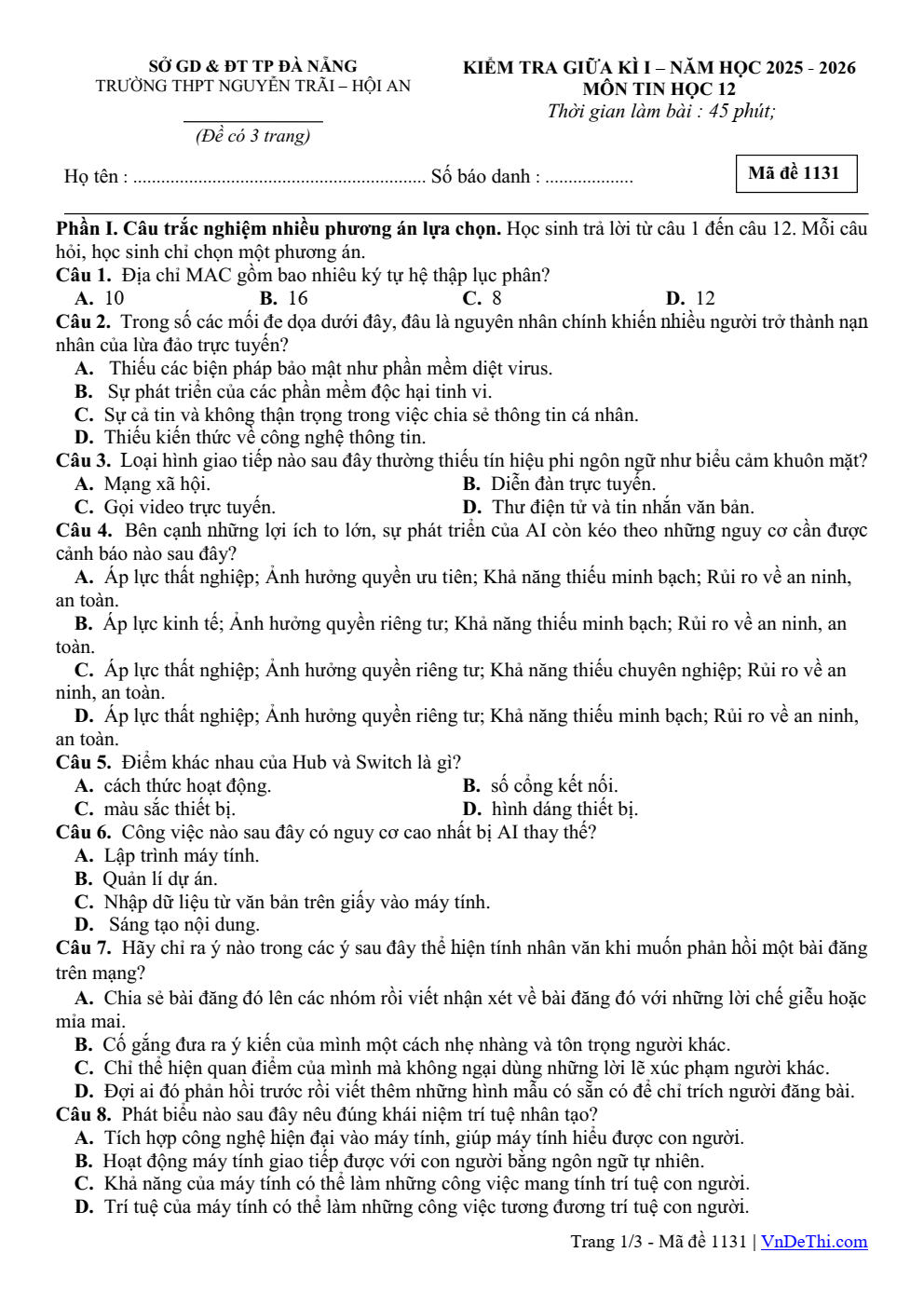 SỞ GD & ĐT TP ĐÀ NẴNG
TRƯỜNG THPT NGUYỄN TRÃI – HỘI AN

(Đề có 3 trang)

KIỂM TRA GIỮA KÌ I – NĂM HỌC 2025 - 2026
MÔN TIN HỌC 12
Thời gian làm bài : 45 phút;

Họ tên : ____ Số báo danh : ____

Mã đề 1131

Phần I. Câu trắc nghiệm nhiều phương án lựa chọn. Học sinh trả lời từ câu 1 đến câu 12. Mỗi câu hỏi, học sinh chỉ chọn một phương án.

Câu 1. Địa chỉ MAC gồm bao nhiêu ký tự hệ thập lục phân?
A. 10 B. 16 C. 8 D. 12

Câu 2. Trong số các mối đe dọa dưới đây, đâu là nguyên nhân chính khiến nhiều người trở thành nạn nhân của lừa đảo trực tuyến?
A. Thiếu các biện pháp bảo mật như phần mềm diệt virus.
B. Sự phát triển của các phần mềm độc hại tinh vi.
C. Sự cả tin và không thận trọng trong việc chia sẻ thông tin cá nhân.
D. Thiếu kiến thức về công nghệ thông tin.

Câu 3. Loại hình giao tiếp nào sau đây thường thiếu tín hiệu phi ngôn ngữ như biểu cảm khuôn mặt?
A. Mạng xã hội. B. Diễn đàn trực tuyến.
C. Gọi video trực tuyến. D. Thư điện tử và tin nhắn văn bản.

Câu 4. Bên cạnh những lợi ích to lớn, sự phát triển của AI còn kéo theo những nguy cơ cần được cảnh báo nào sau đây?
A. Áp lực thất nghiệp; Ảnh hưởng quyền ưu tiên; Khả năng thiếu minh bạch; Rủi ro về an ninh, an toàn.
B. Áp lực kinh tế; Ảnh hưởng quyền riêng tư; Khả năng thiếu minh bạch; Rủi ro về an ninh, an toàn.
C. Áp lực thất nghiệp; Ảnh hưởng quyền riêng tư; Khả năng thiếu chuyên nghiệp; Rủi ro về an ninh, an toàn.
D. Áp lực thất nghiệp; Ảnh hưởng quyền riêng tư; Khả năng thiếu minh bạch; Rủi ro về an ninh, an toàn.

Câu 5. Điểm khác nhau của Hub và Switch là gì?
A. cách thức hoạt động. B. số cổng kết nối.
C. màu sắc thiết bị. D. hình dáng thiết bị.

Câu 6. Công việc nào sau đây có nguy cơ cao nhất bị AI thay thế?
A. Lập trình máy tính.
B. Quản lí dự án.
C. Nhập dữ liệu từ văn bản trên giấy vào máy tính.
D. Sáng tạo nội dung.

Câu 7. Hãy chỉ ra ý nào trong các ý sau đây thể hiện tính nhân văn khi muốn phản hồi một bài đăng trên mạng?
A. Chia sẻ bài đăng đó lên các nhóm rồi viết nhận xét về bài đăng đó với những lời chế giễu hoặc mỉa mai.
B. Cố gắng đưa ra ý kiến của mình một cách nhẹ nhàng và tôn trọng người khác.
C. Chỉ thể hiện quan điểm của mình mà không ngại dùng những lời lẽ xúc phạm người khác.
D. Đợi ai đó phản hồi trước rồi viết thêm những hình mẫu có sẵn có để chỉ trích người đăng bài.

Câu 8. Phát biểu nào sau đây nêu đúng khái niệm trí tuệ nhân tạo?
A. Tích hợp công nghệ hiện đại vào máy tính, giúp máy tính hiểu được con người.
B. Hoạt động máy tính giao tiếp được với con người bằng ngôn ngữ tự nhiên.
C. Khả năng của máy tính có thể làm những công việc mang tính trí tuệ con người.
D. Trí tuệ của máy tính có thể làm những công việc tương đương trí tuệ con người.

Trang 1/3 - Mã đề 1131 | VnDeThi.com